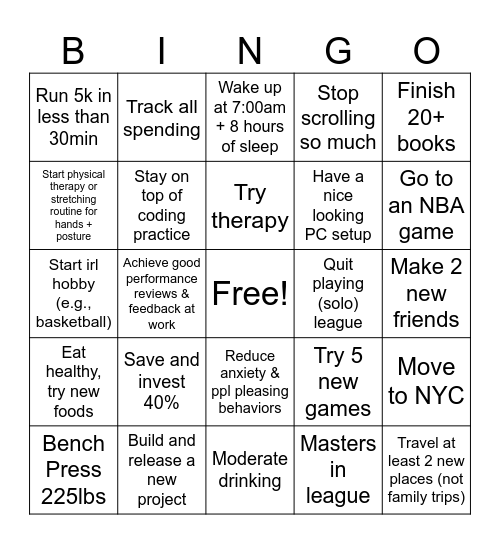 | B | I | N | G | O |
|---|---|---|---|---|
| Run 5k in less than 30min | Track all spending | Wake up at 7:00am + 8 hours of sleep | Stop scrolling so much | Finish 20+ books |
| Start physical therapy or stretching routine for hands + posture | Stay on top of coding practice | Try therapy | Have a nice looking PC setup | Go to an NBA game |
| Start irl hobby (e.g., basketball) | Achieve good performance reviews & feedback at work | Free! | Quit playing (solo) league | Make 2 new friends |
| Eat healthy, try new foods | Save and invest 40% | Reduce anxiety & ppl pleasing behaviors | Try 5 new games | Move to NYC |
| Bench Press 225lbs | Build and release a new project | Moderate drinking | Masters in league | Travel at least 2 new places (not family trips) |